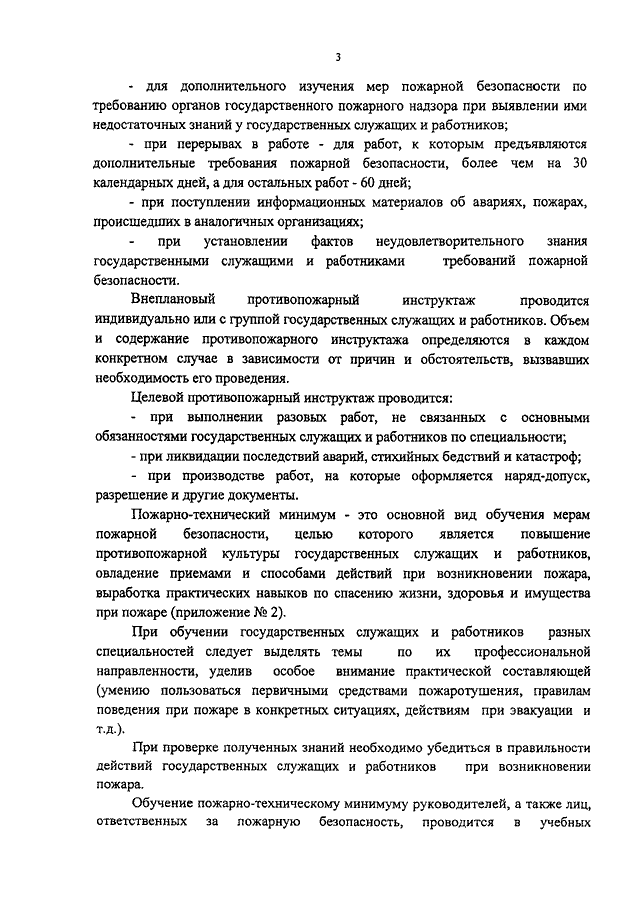 3

- для дополнительного изучения мер пожарной безопасности по требованию органов государственного пожарного надзора при выявлении ими недостаточных знаний у государственных служащих и работников;

- при перерывах в работе - для работ, к которым предъявляются дополнительные требования пожарной безопасности, более чем на 30 календарных дней, а для остальных работ - 60 дней;

- при поступлении информационных материалов об авариях, пожарах, происшедших в аналогичных организациях;

- при установлении фактов неудовлетворительного знания государственными служащими и работниками требований пожарной безопасности.

Внеплановый противопожарный инструктаж проводится индивидуально или с группой государственных служащих и работников. Объем и содержание противопожарного инструктажа определяются в каждом конкретном случае в зависимости от причин и обстоятельств, вызвавших необходимость его проведения.

Целевой противопожарный инструктаж проводится:

- при выполнении разовых работ, не связанных с основными обязанностями государственных служащих и работников по специальности;

- при ликвидации последствий аварий, стихийных бедствий и катастроф;

- при производстве работ, на которые оформляется наряд-допуск, разрешение и другие документы.

Пожарно-технический минимум - это основной вид обучения мерам пожарной безопасности, целью которого является повышение противопожарной культуры государственных служащих и работников, овладение приемами и способами действий при возникновении пожара, выработка практических навыков по спасению жизни, здоровья и имущества при пожаре (приложение № 2).

При обучении государственных служащих и работников разных специальностей следует выделять темы по их профессиональной направленности, уделив особое внимание практической составляющей (умению пользоваться первичными средствами пожаротушения, правилам поведения при пожаре в конкретных ситуациях, действиям при эвакуации и т.д.).

При проверке полученных знаний необходимо убедиться в правильности действий государственных служащих и работников при возникновении пожара.

Обучение пожарно-техническому минимуму руководителей, а также лиц, ответственных за пожарную безопасность, проводится в учебных